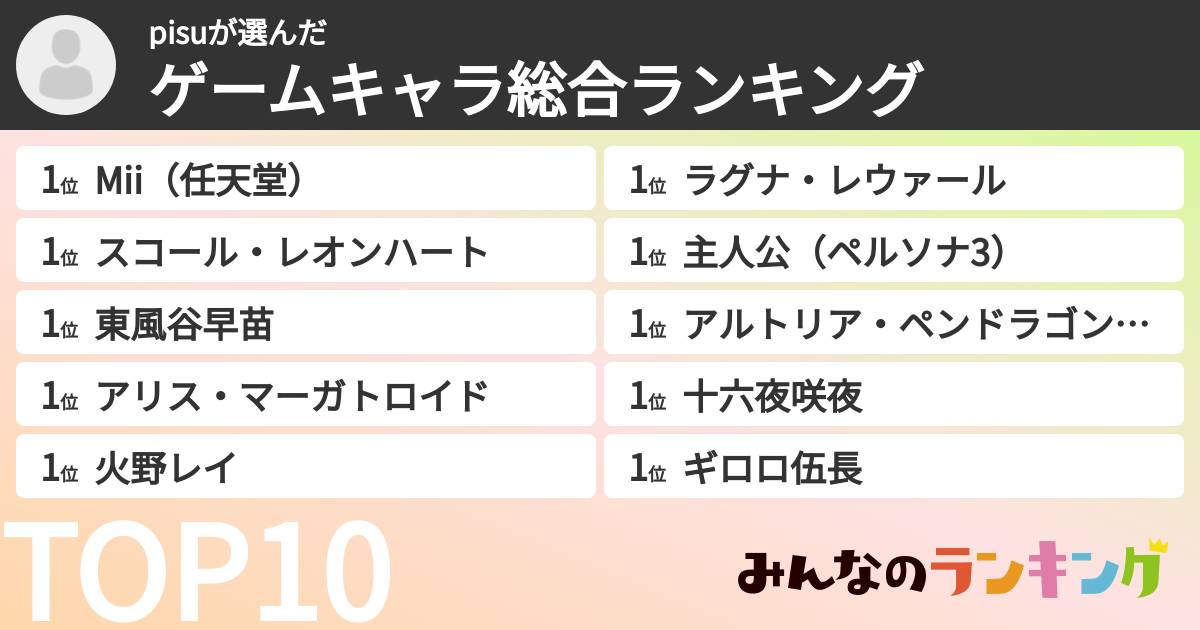 pisuが選んだ
ゲームキャラ総合ランキング

1位 Mii（任天堂）
1位 スコール・レオンハート
1位 東風谷早苗
1位 アリス・マーガトロイド
1位 火野レイ

1位 ラグナ・レウァール
1位 主人公（ペルソナ3）
1位 アルトリア・ペンドラゴン…
1位 十六夜咲夜
1位 ギロロ伍長

TOP10

みんなのランキング